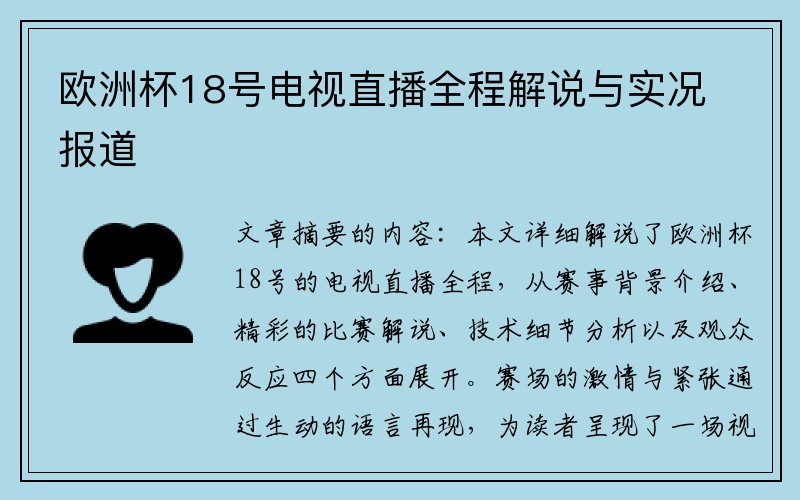 欧洲杯18号电视直播全程解说与实况报道

文章摘要的内容：本文详细解说了欧洲杯18号的电视直播全程，从赛事背景介绍、精彩的比赛解说、技术细节分析以及观众反应四个方面展开。赛场的激情与紧张通过生动的语言再现，为读者呈现了一场视